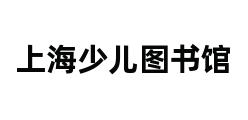 上海少儿图书馆